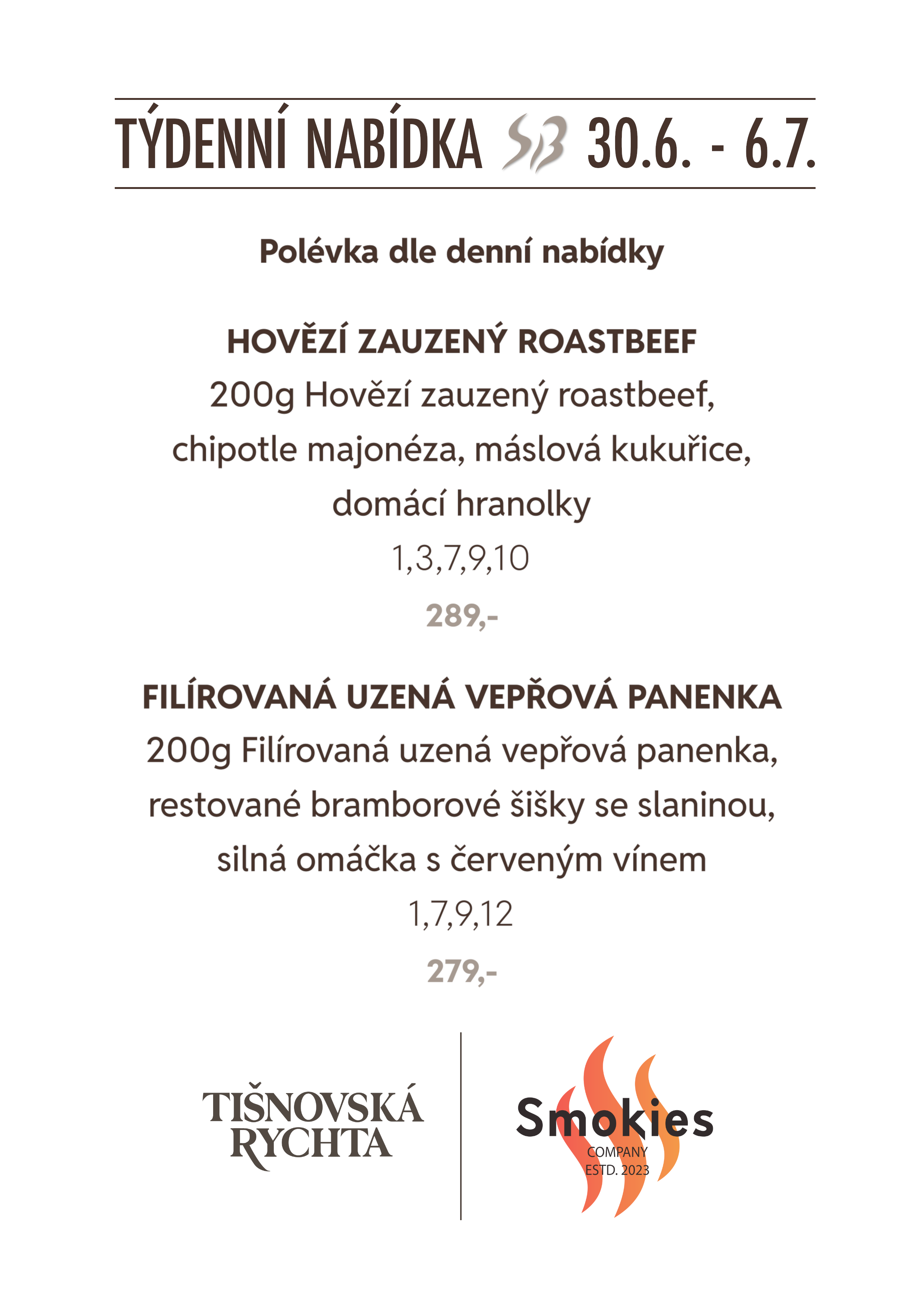 TÝDENNÍ NABÍDKA SB 30.6. - 6.7.

Polévka dle denní nabídky

HOVĚZÍ ZAUZENÝ ROASTBEEF
200g Hovězí zauzený roastbeef, chipotle majonéza, máslová kukuřice, domácí hranolky
1,3,7,9,10
289,-

FILÍROVANÁ UZENÁ VEPŘOVÁ PANENKA
200g Filírovaná uzená vepřová panenka, restované bramborové šišky se slaninou, silná omáčka s červeným vínem
1,7,9,12
279,-

TIŠNOVSKÁ RYCHTA

Smokies
COMPANY
ESTD. 2023